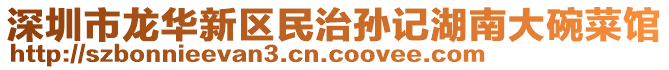 深圳市龙华新区民治孙记湖南大碗菜馆
http://szbonnieevan3.cn.coovee.com